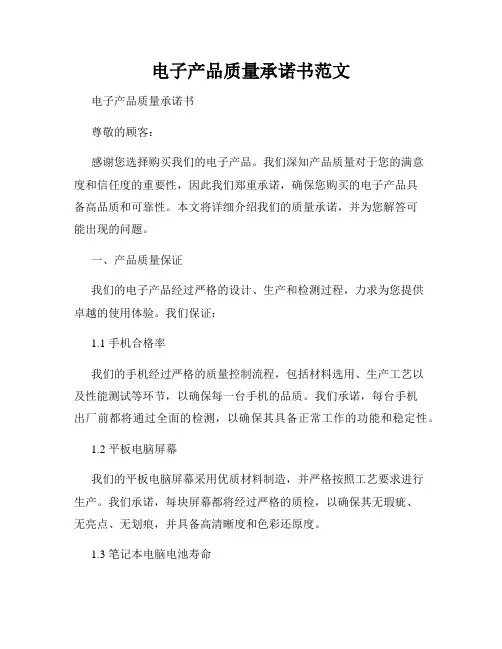 电子产品质量承诺书范文

电子产品质量承诺书

尊敬的顾客：

感谢您选择购买我们的电子产品。我们深知产品质量对于您的满意度和信任度的重要性，因此我们郑重承诺，确保您购买的电子产品具备高品质和可靠性。本文将详细介绍我们的质量承诺，并为您解答可能出现的问题。

一、产品质量保证

我们的电子产品经过严格的设计、生产和检测过程，力求为您提供卓越的使用体验。我们保证：

1.1 手机合格率

我们的手机经过严格的质量控制流程，包括材料选用、生产工艺以及性能测试等环节，以确保每一台手机的品质。我们承诺，每台手机出厂前都将通过全面的检测，以确保其具备正常工作的功能和稳定性。

1.2 平板电脑屏幕

我们的平板电脑屏幕采用优质材料制造，并严格按照工艺要求进行生产。我们承诺，每块屏幕都将经过严格的质检，以确保其无瑕疵、无亮点、无划痕，并具备高清晰度和色彩还原度。

1.3 笔记本电脑电池寿命